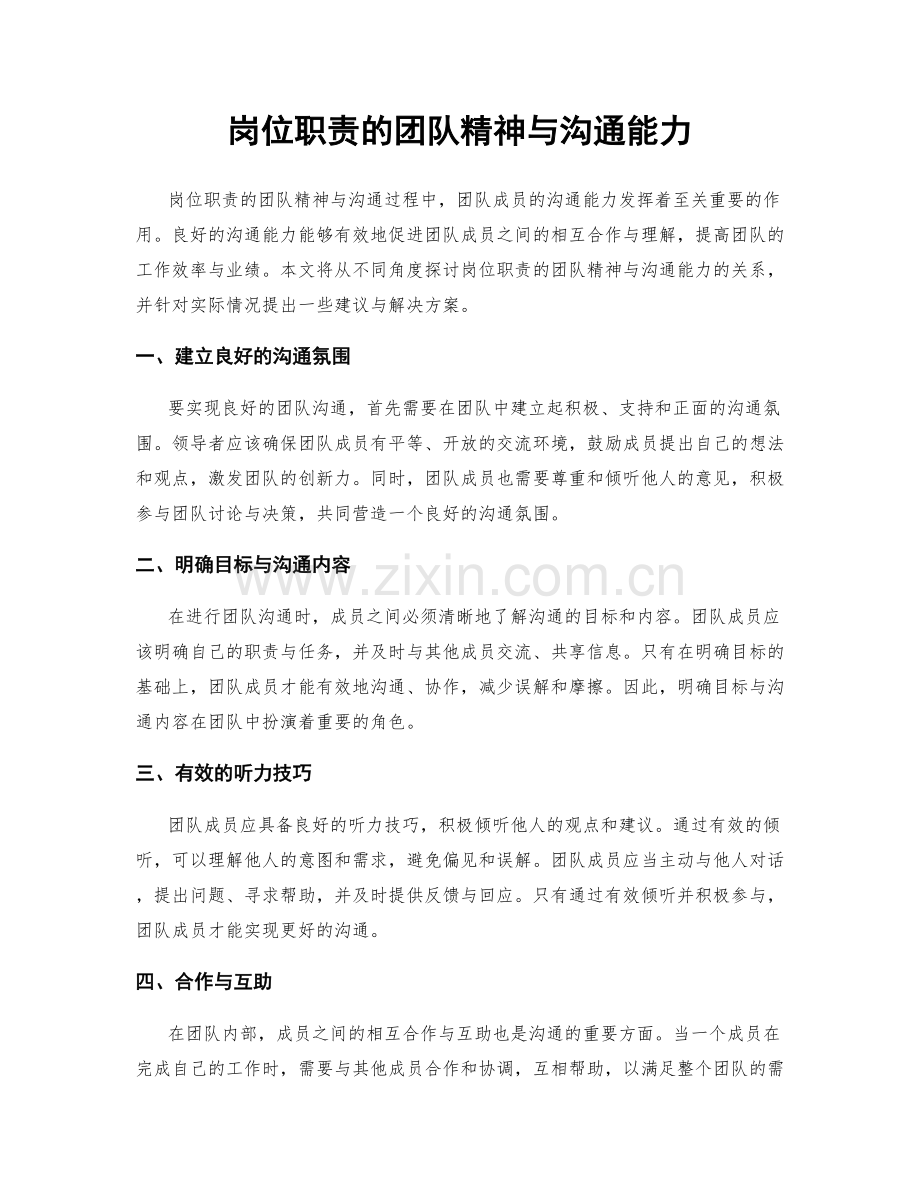 岗位职责的团队精神与沟通能力

岗位职责的团队精神与沟通过程中，团队成员的沟通能力发挥着至关重要的作用。良好的沟通能力能够有效地促进团队成员之间的相互合作与理解，提高团队的工作效率与业绩。本文将从不同角度探讨岗位职责的团队精神与沟通能力的关系，并针对实际情况提出一些建议与解决方案。

一、建立良好的沟通氛围

要实现良好的团队沟通，首先需要在团队中建立起积极、支持和正面的沟通氛围。领导者应该确保团队成员有平等、开放的交流环境，鼓励成员提出自己的想法和观点，激发团队的创新力。同时，团队成员也需要尊重和倾听他人的意见，积极参与团队讨论与决策，共同营造一个良好的沟通氛围。

二、明确目标与沟通内容

在进行团队沟通时，成员之间必须清晰地了解沟通的目标和内容。团队成员应该明确自己的职责与任务，并及时与其他成员交流、共享信息。只有在明确目标的基础上，团队成员才能有效地沟通、协作，减少误解和摩擦。因此，明确目标与沟通内容在团队中扮演着重要的角色。

三、有效的听力技巧

团队成员应具备良好的听力技巧，积极倾听他人的观点和建议。通过有效的倾听，可以理解他人的意图和需求，避免偏见和误解。团队成员应当主动与他人对话，提出问题、寻求帮助，并及时提供反馈与回应。只有通过有效倾听并积极参与，团队成员才能实现更好的沟通。

四、合作与互助

在团队内部，成员之间的相互合作与互助也是沟通的重要方面。当一个成员在完成自己的工作时，需要与其他成员合作和协调，互相帮助，以满足整个团队的需

www.zixin.com.cn